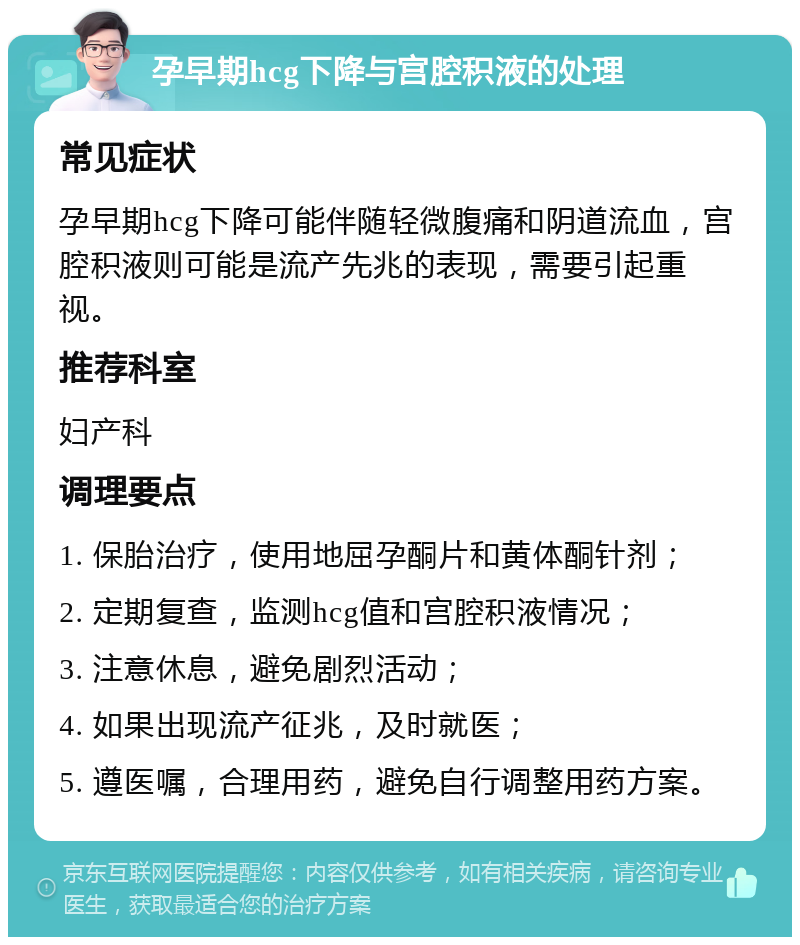 孕早期hcg下降与宫腔积液的处理

常见症状

孕早期hcg下降可能伴随轻微腹痛和阴道流血，宫腔积液则可能是流产先兆的表现，需要引起重视。

推荐科室

妇产科

调理要点

1. 保胎治疗，使用地屈孕酮片和黄体酮针剂；

2. 定期复查，监测hcg值和宫腔积液情况；

3. 注意休息，避免剧烈活动；

4. 如果出现流产征兆，及时就医；

5. 遵医嘱，合理用药，避免自行调整用药方案。

京东互联网医院提醒您：内容仅供参考，如有相关疾病，请咨询专业医生，获取最适合您的治疗方案